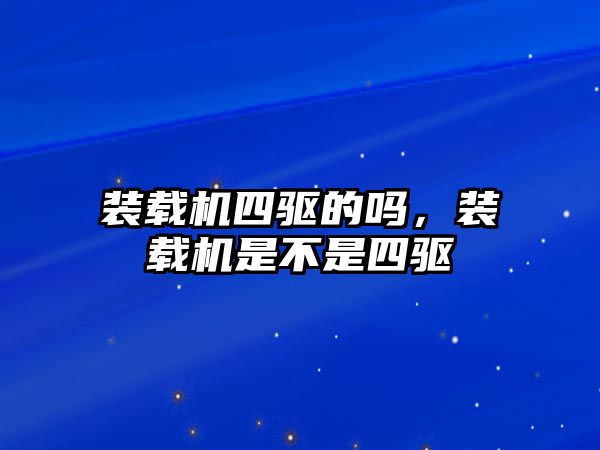 装载机四驱的吗，装载机是不是四驱